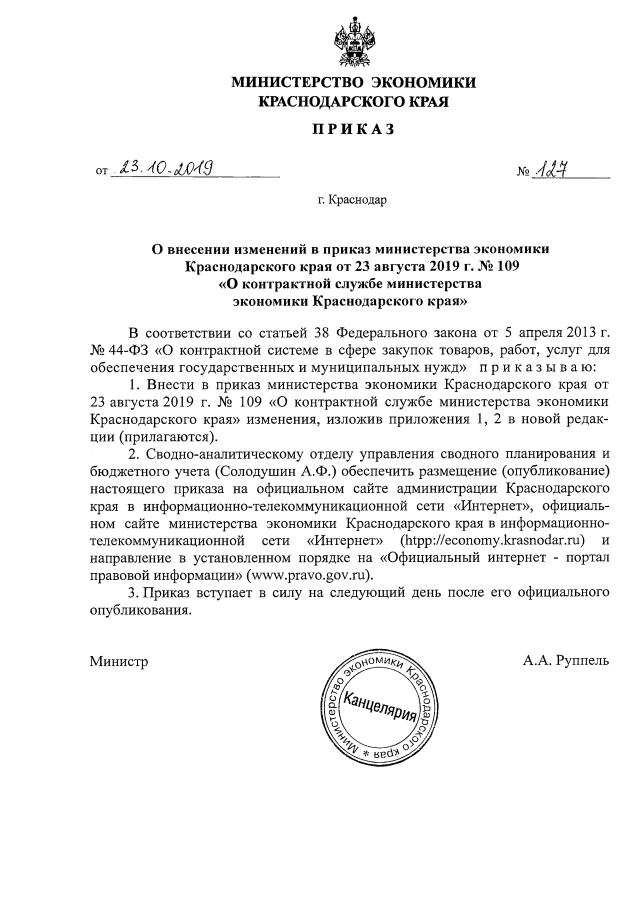 МИНИСТЕРСТВО ЭКОНОМИКИ
КРАСНОДАРСКОГО КРАЯ

ПРИКАЗ

от 23.10.2019 № 127

г. Краснодар

О внесении изменений в приказ министерства экономики Краснодарского края от 23 августа 2019 г. № 109 «О контрактной службе министерства экономики Краснодарского края»

В соответствии со статьей 38 Федерального закона от 5 апреля 2013 г. № 44-ФЗ «О контрактной системе в сфере закупок товаров, работ, услуг для обеспечения государственных и муниципальных нужд» приказываю:

1. Внести в приказ министерства экономики Краснодарского края от 23 августа 2019 г. № 109 «О контрактной службе министерства экономики Краснодарского края» изменения, изложив приложения 1, 2 в новой редакции (прилагаются).

2. Сводно-аналитическому отделу управления сводного планирования и бюджетного учета (Солодушин А.Ф.) обеспечить размещение (опубликование) настоящего приказа на официальном сайте администрации Краснодарского края в информационно-телекоммуникационной сети «Интернет», официальном сайте министерства экономики Краснодарского края в информационно-телекоммуникационной сети «Интернет» (htpp://economy.krasnodar.ru) и направление в установленном порядке на «Официальный интернет - портал правовой информации» (www.pravo.gov.ru).

3. Приказ вступает в силу на следующий день после его официального опубликования.

Министр А.А. Руппель

Министерство экономики Краснодарского края * Канцелярия